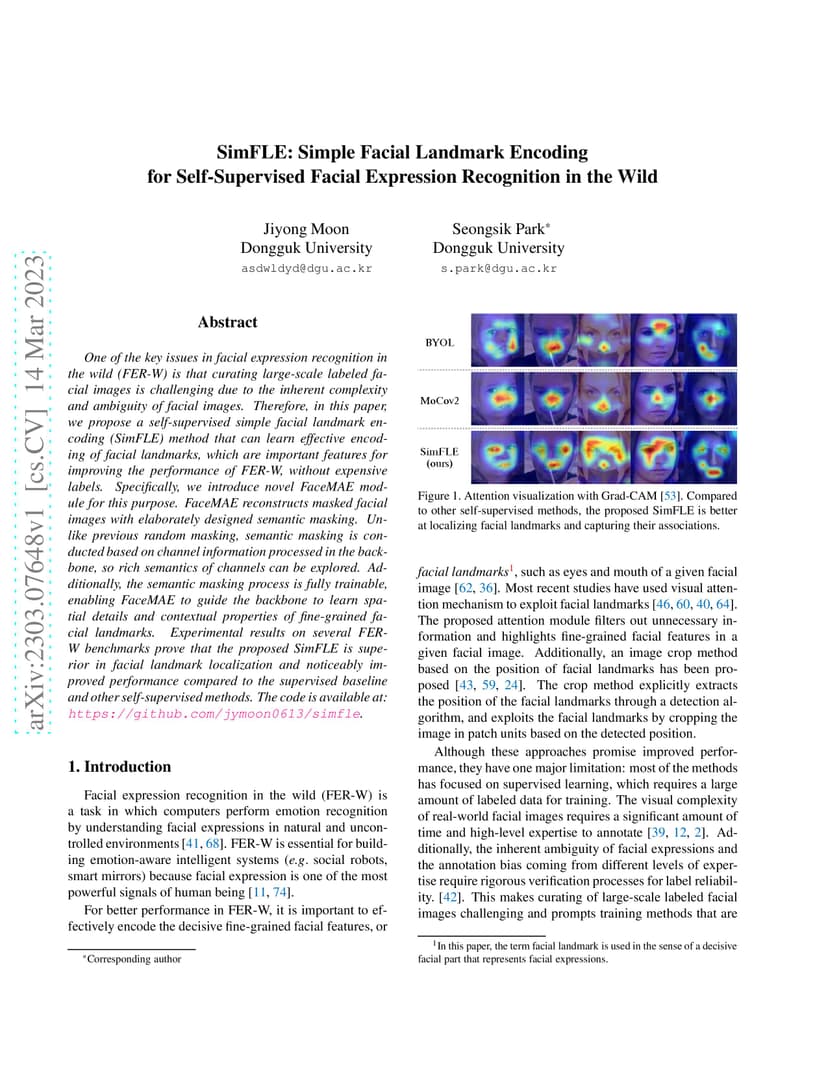 arXiv:2303.07648v1 [cs.CV] 14 Mar 2023

SimFLE: Simple Facial Landmark Encoding for Self-Supervised Facial Expression Recognition in the Wild

Jiyong Moon
Dongguk University
asdwldyd@dgu.ac.kr

Seongsik Park*
Dongguk University
s.park@dgu.ac.kr

Abstract

One of the key issues in facial expression recognition in the wild (FER-W) is that curating large-scale labeled facial images is challenging due to the inherent complexity and ambiguity of facial images. Therefore, in this paper, we propose a self-supervised simple facial landmark encoding (SimFLE) method that can learn effective encoding of facial landmarks, which are important features for improving the performance of FER-W, without expensive labels. Specifically, we introduce novel FaceMAE module for this purpose. FaceMAE reconstructs masked facial images with elaborately designed semantic masking. Unlike previous random masking, semantic masking is conducted based on channel information processed in the backbone, so rich semantics of channels can be explored. Additionally, the semantic masking process is fully trainable, enabling FaceMAE to guide the backbone to learn spatial details and contextual properties of fine-grained facial landmarks. Experimental results on several FER-W benchmarks prove that the proposed SimFLE is superior in facial landmark localization and noticeably improved performance compared to the supervised baseline and other self-supervised methods. The code is available at: https://github.com/jymoon0613/simfle.

1. Introduction

Facial expression recognition in the wild (FER-W) is a task in which computers perform emotion recognition by understanding facial expressions in natural and uncontrolled environments [41, 68]. FER-W is essential for building emotion-aware intelligent systems (e.g. social robots, smart mirrors) because facial expression is one of the most powerful signals of human being [11, 74].

For better performance in FER-W, it is important to effectively encode the decisive fine-grained facial features, or

*Corresponding author

BYOL

MoCov2

SimFLE (ours)

Figure 1. Attention visualization with Grad-CAM [53]. Compared to other self-supervised methods, the proposed SimFLE is better at localizing facial landmarks and capturing their associations.

facial landmarks$^1$, such as eyes and mouth of a given facial image [62, 36]. Most recent studies have used visual attention mechanism to exploit facial landmarks [46, 60, 40, 64]. The proposed attention module filters out unnecessary information and highlights fine-grained facial features in a given facial image. Additionally, an image crop method based on the position of facial landmarks has been proposed [43, 59, 24]. The crop method explicitly extracts the position of the facial landmarks through a detection algorithm, and exploits the facial landmarks by cropping the image in patch units based on the detected position.

Although these approaches promise improved performance, they have one major limitation: most of the methods has focused on supervised learning, which requires a large amount of labeled data for training. The visual complexity of real-world facial images requires a significant amount of time and high-level expertise to annotate [39, 12, 2]. Additionally, the inherent ambiguity of facial expressions and the annotation bias coming from different levels of expertise require rigorous verification processes for label reliability. [42]. This makes curating of large-scale labeled facial images challenging and prompts training methods that are

$^1$In this paper, the term facial landmark is used in the sense of a decisive facial part that represents facial expressions.